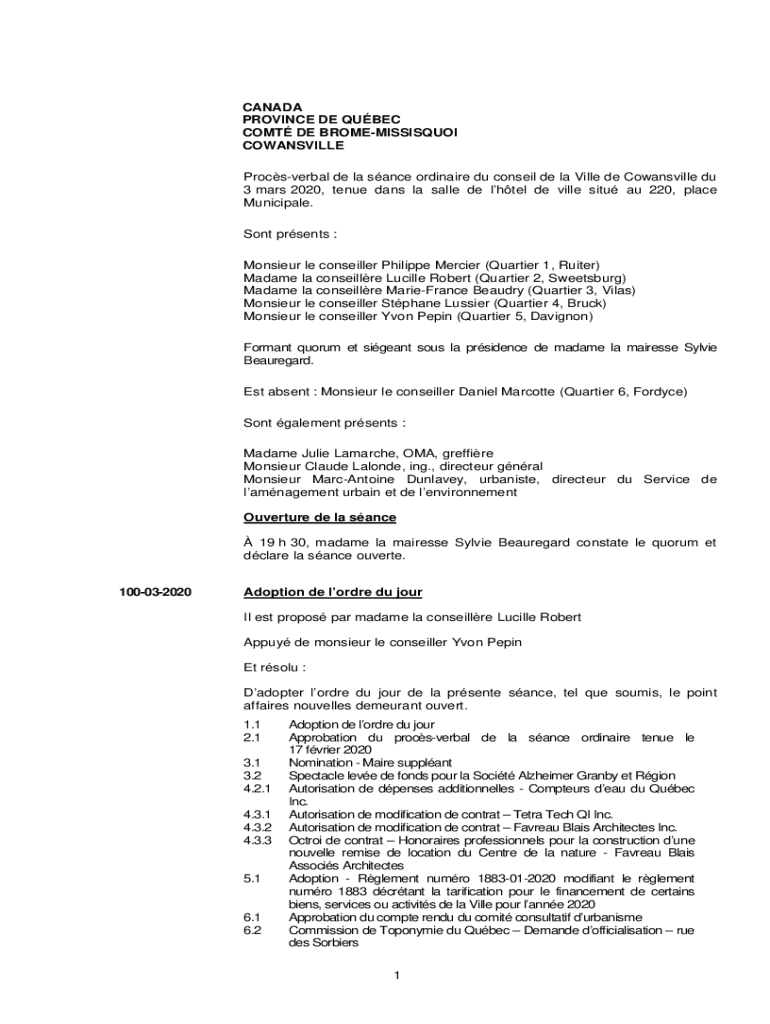 CANADA
PROVINCE DE QUÉBEC
COMTÉ DE BROME-MISSISQUOI
COWANSVILLE

Procès-verbal de la séance ordinaire du conseil de la Ville de Cowansville du 3 mars 2020, tenue dans la salle de l'hôtel de ville situé au 220, place Municipale.

Sont présents :

Monsieur le conseiller Philippe Mercier (Quartier 1, Ruiter)
Madame la conseillère Lucille Robert (Quartier 2, Sweetsburg)
Madame la conseillère Marie-France Beaudry (Quartier 3, Vilas)
Monsieur le conseiller Stéphane Lussier (Quartier 4, Bruck)
Monsieur le conseiller Yvon Pepin (Quartier 5, Davignon)

Formant quorum et siégeant sous la présidence de madame la mairesse Sylvie Beauregard.

Est absent : Monsieur le conseiller Daniel Marcotte (Quartier 6, Fordyce)

Sont également présents :

Madame Julie Lamarche, OMA, greffière
Monsieur Claude Lalonde, ing., directeur général
Monsieur Marc-Antoine Dunlavey, urbaniste, directeur du Service de l'aménagement urbain et de l'environnement

Ouverture de la séance

À 19 h 30, madame la mairesse Sylvie Beauregard constate le quorum et déclare la séance ouverte.

100-03-2020

Adoption de l'ordre du jour

Il est proposé par madame la conseillère Lucille Robert

Appuyé de monsieur le conseiller Yvon Pepin

Et résolu :

D'adopter l'ordre du jour de la présente séance, tel que soumis, le point affaires nouvelles demeurant ouvert.

1.1 Adoption de l'ordre du jour
2.1 Approbation du procès-verbal de la séance ordinaire tenue le 17 février 2020
3.1 Nomination - Maire suppléant
3.2 Spectacle levée de fonds pour la Société Alzheimer Granby et Région
4.2.1 Autorisation de dépenses additionnelles - Compteurs d'eau du Québec Inc.
4.3.1 Autorisation de modification de contrat – Tetra Tech QI Inc.
4.3.2 Autorisation de modification de contrat – Favreau Blais Architectes Inc.
4.3.3 Octroi de contrat – Honoraires professionnels pour la construction d'une nouvelle remise de location du Centre de la nature - Favreau Blais Associés Architectes
5.1 Adoption - Règlement numéro 1883-01-2020 modifiant le règlement numéro 1883 décrétant la tarification pour le financement de certains biens, services ou activités de la Ville pour l'année 2020
6.1 Approbation du compte rendu du comité consultatif d'urbanisme
6.2 Commission de Toponymie du Québec – Demande d'officialisation – rue des Sorbiers

1